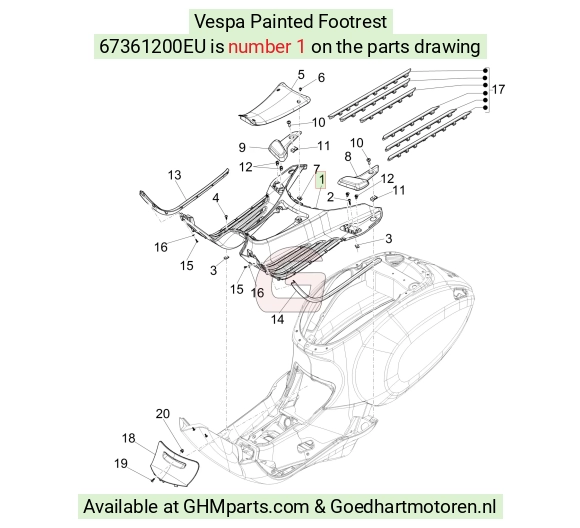 Vespa Painted Footrest
67361200EU is number 1 on the parts drawing

5
6
17
10
9
11
10
8
12
7
1
13
12
2
11
4
3
16
15
3
15
16
14
20
18
19

Available at GHMparts.com & Goedhartmotoren.nl